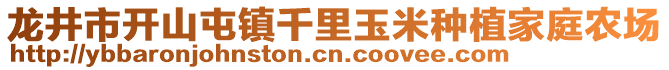 龙井市开山屯镇千里玉米种植家庭农场
http://ybbaronjohnston.cn.coovee.com